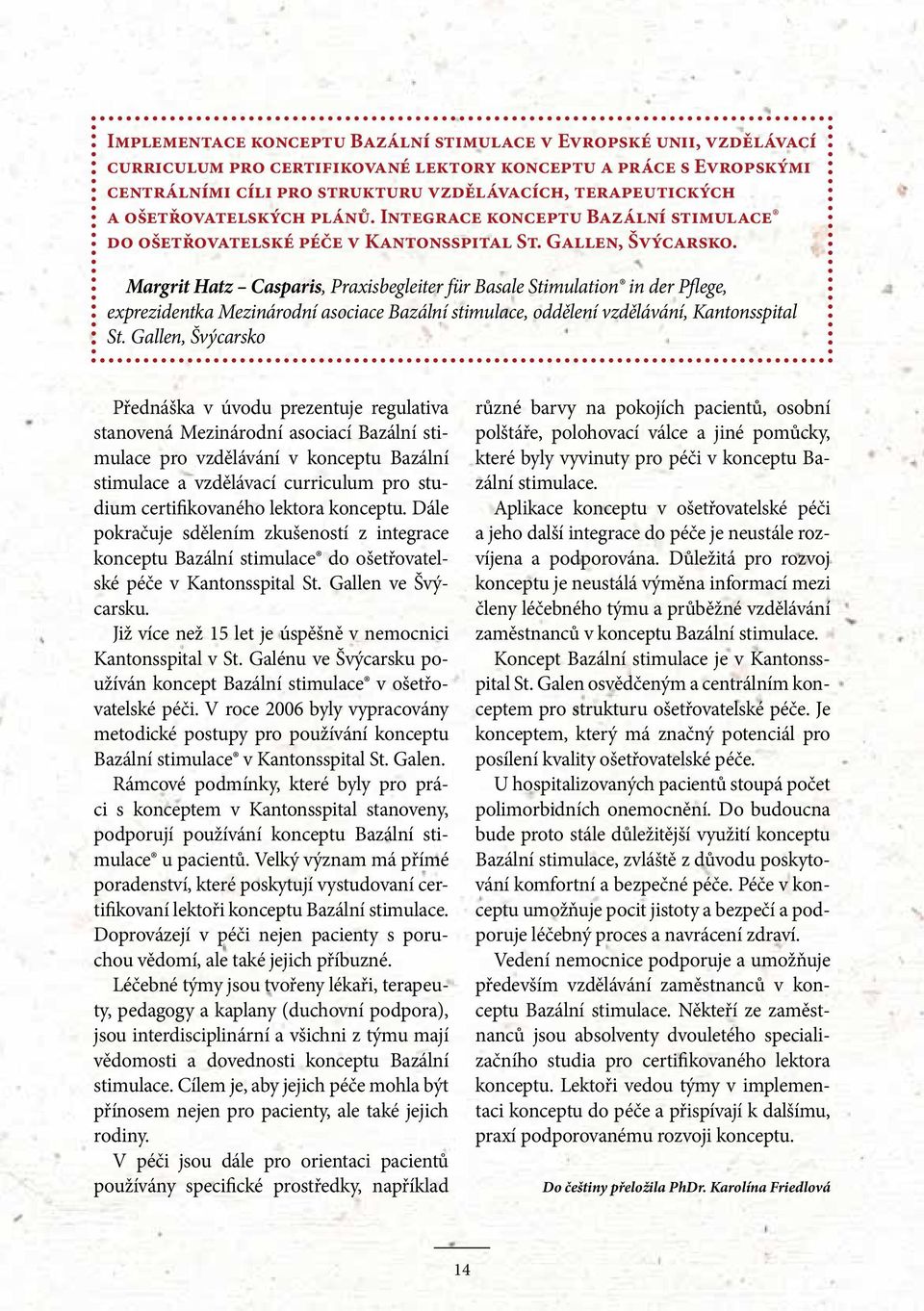 Implementace konceptu Bazální stimulace v Evropské unii, vzdělávací curriculum pro certifikované lektory konceptu a práce s Evropskými centrálními cíli pro strukturu vzdělávacích, terapeutických a ošetřovatelských plánů. Integrace konceptu Bazální stimulace® do ošetřovatelské péče v Kantonsspital St. Gallen, Švýcarsko.

Margrit Hatz – Casparis, Praxisbegleiter für Basale Stimulation® in der Pflege, exprezidentka Mezinárodní asociace Bazální stimulace, oddělení vzdělávání, Kantonsspital St. Gallen, Švýcarsko

Přednáška v úvodu prezentuje regulativa stanovená Mezinárodní asociací Bazální stimulace pro vzdělávání v konceptu Bazální stimulace a vzdělávací curriculum pro studium certifikovaného lektora konceptu. Dále pokračuje sdělením zkušeností z integrace konceptu Bazální stimulace® do ošetřovatelské péče v Kantonsspital St. Gallen ve Švýcarsku.

Již více než 15 let je úspěšně v nemocnici Kantonsspital v St. Galénu ve Švýcarsku používán koncept Bazální stimulace® v ošetřovatelské péči. V roce 2006 byly vypracovány metodické postupy pro používání konceptu Bazální stimulace® v Kantonsspital St. Galen.

Rámcové podmínky, které byly pro práci s konceptem v Kantonsspital stanoveny, podporují používání konceptu Bazální stimulace® u pacientů. Velký význam má přímé poradenství, které poskytují vystudovaní certifikovaní lektoři konceptu Bazální stimulace. Doprovázejí v péči nejen pacienty s poruchou vědomí, ale také jejich příbuzné.

Léčebné týmy jsou tvořeny lékaři, terapeuty, pedagogy a kaplany (duchovní podpora), jsou interdisciplinární a všichni z týmu mají vědomosti a dovednosti konceptu Bazální stimulace. Cílem je, aby jejich péče mohla být přínosem nejen pro pacienty, ale také jejich rodiny.

V péči jsou dále pro orientaci pacientů používány specifické prostředky, například různé barvy na pokojích pacientů, osobní polštáře, polohovací válce a jiné pomůcky, které byly vyvinuty pro péči v konceptu Bazální stimulace.

Aplikace konceptu v ošetřovatelské péči a jeho další integrace do péče je neustále rozvíjena a podporována. Důležitá pro rozvoj konceptu je neustálá výměna informací mezi členy léčebného týmu a průběžné vzdělávání zaměstnanců v konceptu Bazální stimulace.

Koncept Bazální stimulace je v Kantonsspital St. Galen osvědčeným a centrálním konceptem pro strukturu ošetřovatelské péče. Je konceptem, který má značný potenciál pro posílení kvality ošetřovatelské péče.

U hospitalizovaných pacientů stoupá počet polimorbidních onemocnění. Do budoucna bude proto stále důležitější využití konceptu Bazální stimulace, zvláště z důvodu poskytování komfortní a bezpečné péče. Péče v konceptu umožňuje pocit jistoty a bezpečí a podporuje léčebný proces a navrácení zdraví.

Vedení nemocnice podporuje a umožňuje především vzdělávání zaměstnanců v konceptu Bazální stimulace. Někteří ze zaměstnanců jsou absolventy dvouletého specializačního studia pro certifikovaného lektora konceptu. Lektoři vedou týmy v implementaci konceptu do péče a přispívají k dalšímu, praxí podporovanému rozvoji konceptu.

Do češtiny přeložila PhDr. Karolína Friedlová

14